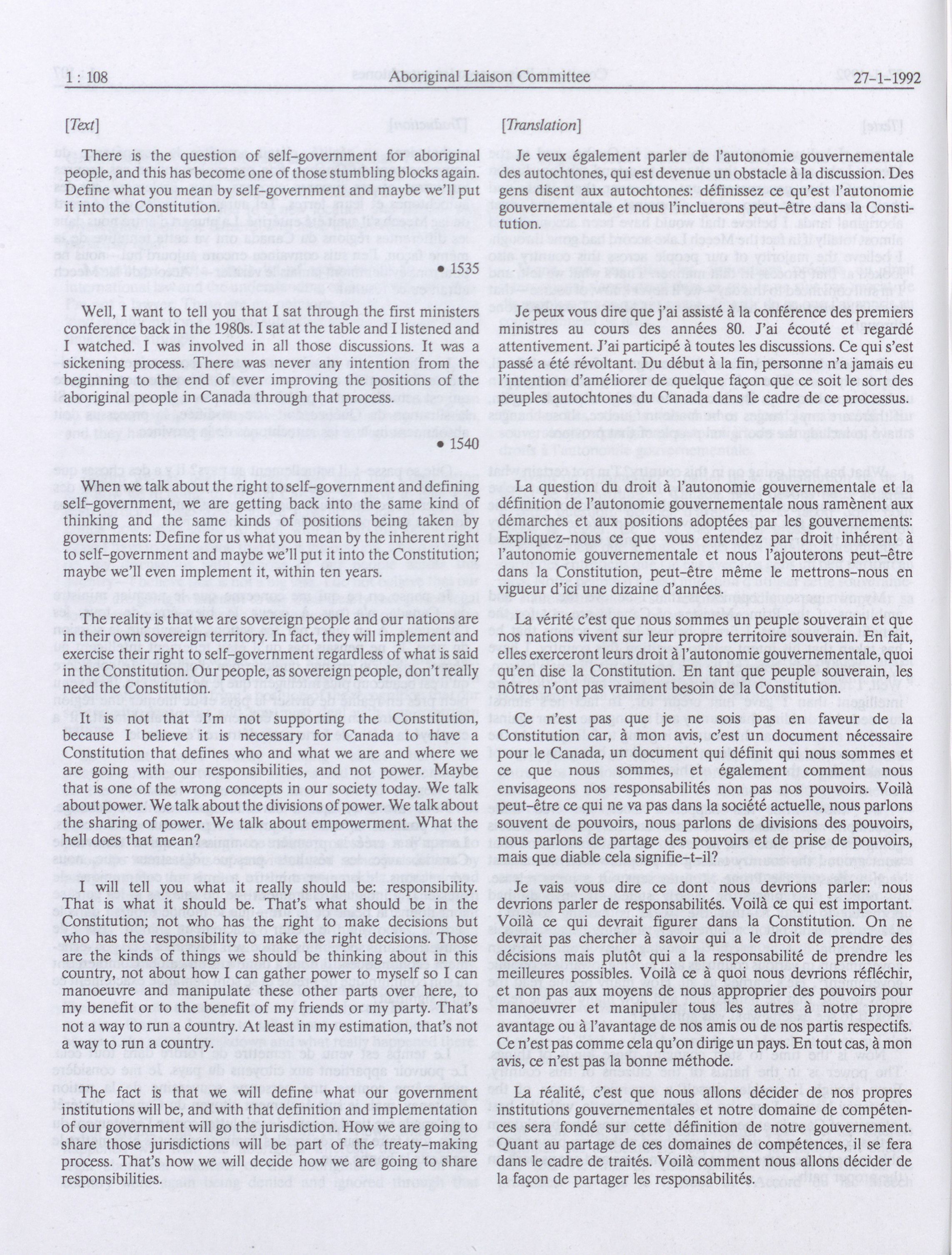 1 : 108 Aboriginal Liaison Committee 27-1-1992

[Text]

There is the question of self-government for aboriginal people, and this has become one of those stumbling blocks again. Define what you mean by self-government and maybe we'll put it into the Constitution.

• 1535

Well, I want to tell you that I sat through the first ministers conference back in the 1980s. I sat at the table and I listened and I watched. I was involved in all those discussions. It was a sickening process. There was never any intention from the beginning to the end of ever improving the positions of the aboriginal people in Canada through that process.

• 1540

When we talk about the right to self-government and defining self-government, we are getting back into the same kind of thinking and the same kinds of positions being taken by governments: Define for us what you mean by the inherent right to self-government and maybe we'll put it into the Constitution; maybe we'll even implement it, within ten years.

The reality is that we are sovereign people and our nations are in their own sovereign territory. In fact, they will implement and exercise their right to self-government regardless of what is said in the Constitution. Our people, as sovereign people, don't really need the Constitution.

It is not that I'm not supporting the Constitution, because I believe it is necessary for Canada to have a Constitution that defines who and what we are and where we are going with our responsibilities, and not power. Maybe that is one of the wrong concepts in our society today. We talk about power. We talk about the divisions of power. We talk about the sharing of power. We talk about empowerment. What the hell does that mean?

I will tell you what it really should be: responsibility. That is what it should be. That's what should be in the Constitution; not who has the right to make decisions but who has the responsibility to make the right decisions. Those are the kinds of things we should be thinking about in this country, not about how I can gather power to myself so I can manoeuvre and manipulate these other parts over here, to my benefit or to the benefit of my friends or my party. That's not a way to run a country. At least in my estimation, that's not a way to run a country.

The fact is that we will define what our government institutions will be, and with that definition and implementation of our government will go the jurisdiction. How we are going to share those jurisdictions will be part of the treaty-making process. That's how we will decide how we are going to share responsibilities.

[Translation]

Je veux également parler de l'autonomie gouvernementale des autochtones, qui est devenue un obstacle à la discussion. Des gens disent aux autochtones: définissez ce qu'est l'autonomie gouvernementale et nous l'inclurons peut-être dans la Constitution.

Je peux vous dire que j'ai assisté à la conférence des premiers ministres au cours des années 80. J'ai écouté et regardé attentivement. J'ai participé à toutes les discussions. Ce qui s'est passé a été révoltant. Du début à la fin, personne n'a jamais eu l'intention d'améliorer de quelque façon que ce soit le sort des peuples autochtones du Canada dans le cadre de ce processus.

La question du droit à l'autonomie gouvernementale et la définition de l'autonomie gouvernementale nous ramènent aux démarches et aux positions adoptées par les gouvernements: Expliquez-nous ce que vous entendez par droit inhérent à l'autonomie gouvernementale et nous l'ajouterons peut-être dans la Constitution, peut-être même le mettrons-nous en vigueur d'ici une dizaine d'années.

La vérité c'est que nous sommes un peuple souverain et que nos nations vivent sur leur propre territoire souverain. En fait, elles exerceront leurs droit à l'autonomie gouvernementale, quoi qu'en dise la Constitution. En tant que peuple souverain, les nôtres n'ont pas vraiment besoin de la Constitution.

Ce n'est pas que je ne sois pas en faveur de la Constitution car, à mon avis, c'est un document nécessaire pour le Canada, un document qui définit qui nous sommes et ce que nous sommes, et également comment nous envisageons nos responsabilités non pas nos pouvoirs. Voilà peut-être ce qui ne va pas dans la société actuelle, nous parlons souvent de pouvoirs, nous parlons de divisions des pouvoirs, nous parlons de partage des pouvoirs et de prise de pouvoirs, mais que diable cela signifie-t-il?

Je vais vous dire ce dont nous devrions parler: nous devrions parler de responsabilités. Voilà ce qui est important. Voilà ce qui devrait figurer dans la Constitution. On ne devrait pas chercher à savoir qui a le droit de prendre des décisions mais plutôt qui a la responsabilité de prendre les meilleures possibles. Voilà ce à quoi nous devrions réfléchir, et non pas aux moyens de nous approprier des pouvoirs pour manoeuvrer et manipuler tous les autres à notre propre avantage ou à l'avantage de nos amis ou de nos partis respectifs. Ce n'est pas comme cela qu'on dirige un pays. En tout cas, à mon avis, ce n'est pas la bonne méthode.

La réalité, c'est que nous allons décider de nos propres institutions gouvernementales et notre domaine de compétences sera fondé sur cette définition de notre gouvernement. Quant au partage de ces domaines de compétences, il se fera dans le cadre de traités. Voilà comment nous allons décider de la façon de partager les responsabilités.